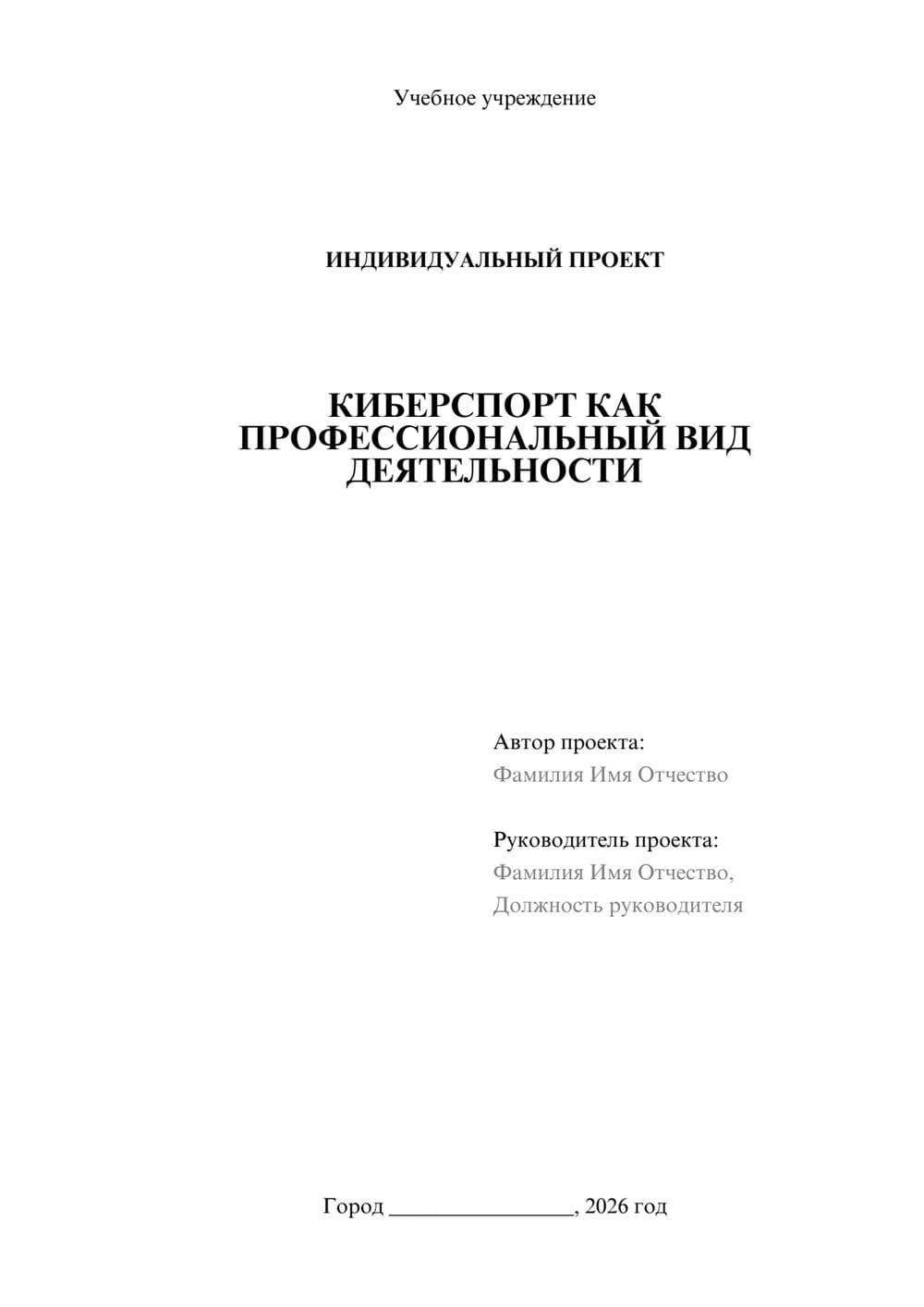 Учебное учреждение

ИНДИВИДУАЛЬНЫЙ ПРОЕКТ

КИБЕРСПОРТ КАК ПРОФЕССИОНАЛЬНЫЙ ВИД ДЕЯТЕЛЬНОСТИ

Автор проекта:
Фамилия Имя Отчество

Руководитель проекта:
Фамилия Имя Отчество,
Должность руководителя

Город ________________, 2026 год